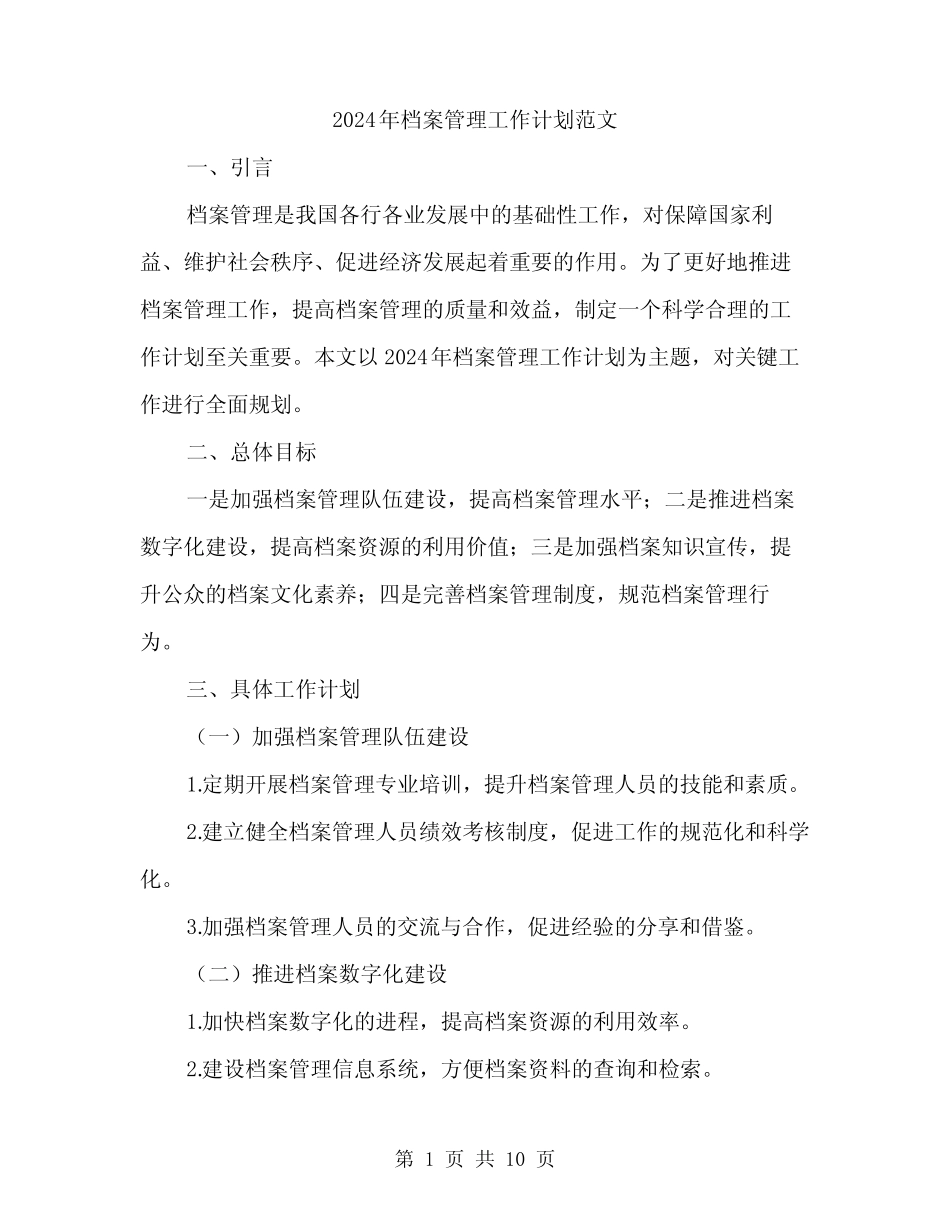 2024年档案管理工作计划范文

一、引言

档案管理是我国各行各业发展中的基础性工作，对保障国家利益、维护社会秩序、促进经济发展起着重要的作用。为了更好地推进档案管理工作，提高档案管理的质量和效益，制定一个科学合理的工作计划至关重要。本文以2024年档案管理工作计划为主题，对关键工作进行全面规划。

二、总体目标

一是加强档案管理队伍建设，提高档案管理水平；二是推进档案数字化建设，提高档案资源的利用价值；三是加强档案知识宣传，提升公众的档案文化素养；四是完善档案管理制度，规范档案管理行为。

三、具体工作计划

（一）加强档案管理队伍建设

1.定期开展档案管理专业培训，提升档案管理人员的技能和素质。

2.建立健全档案管理人员绩效考核制度，促进工作的规范化和科学化。

3.加强档案管理人员的交流与合作，促进经验的分享和借鉴。

（二）推进档案数字化建设

1.加快档案数字化的进程，提高档案资源的利用效率。

2.建设档案管理信息系统，方便档案资料的查询和检索。

第 1 页 共 10 页